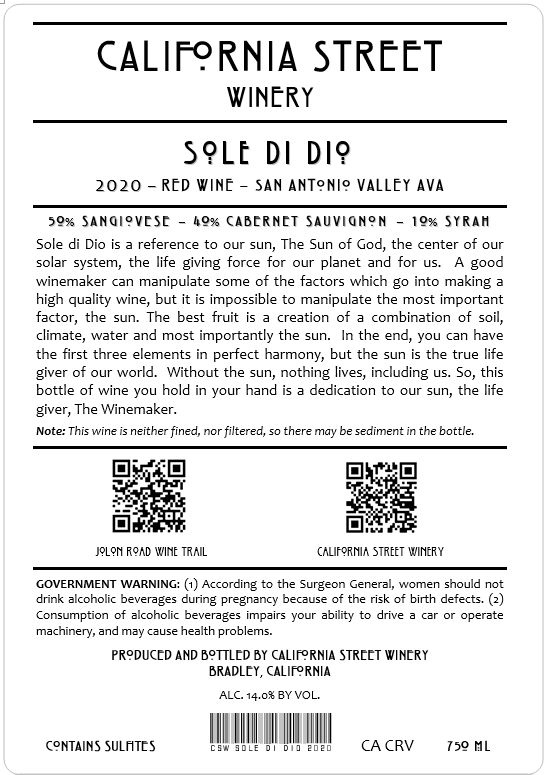 CALIFORNIA STREET
WINERY

SOLE DI DIO

2020 – RED WINE – SAN ANTONIO VALLEY AVA

50% SANGIOVESE – 40% CABERNET SAUVIGNON – 10% SYRAH

Sole di Dio is a reference to our sun, The Sun of God, the center of our solar system, the life giving force for our planet and for us. A good winemaker can manipulate some of the factors which go into making a high quality wine, but it is impossible to manipulate the most important factor, the sun. The best fruit is a creation of a combination of soil, climate, water and most importantly the sun. In the end, you can have the first three elements in perfect harmony, but the sun is the true life giver of our world. Without the sun, nothing lives, including us. So, this bottle of wine you hold in your hand is a dedication to our sun, the life giver, The Winemaker.

Note: This wine is neither fined, nor filtered, so there may be sediment in the bottle.

JOLON ROAD WINE TRAIL

CALIFORNIA STREET WINERY

GOVERNMENT WARNING: (1) According to the Surgeon General, women should not drink alcoholic beverages during pregnancy because of the risk of birth defects. (2) Consumption of alcoholic beverages impairs your ability to drive a car or operate machinery, and may cause health problems.

PRODUCED AND BOTTLED BY CALIFORNIA STREET WINERY
BRADLEY, CALIFORNIA

ALC. 14.0% BY VOL.

CONTAINS SULFITES

CSW SOLE DI DIO 2020

CA CRV

750 ML